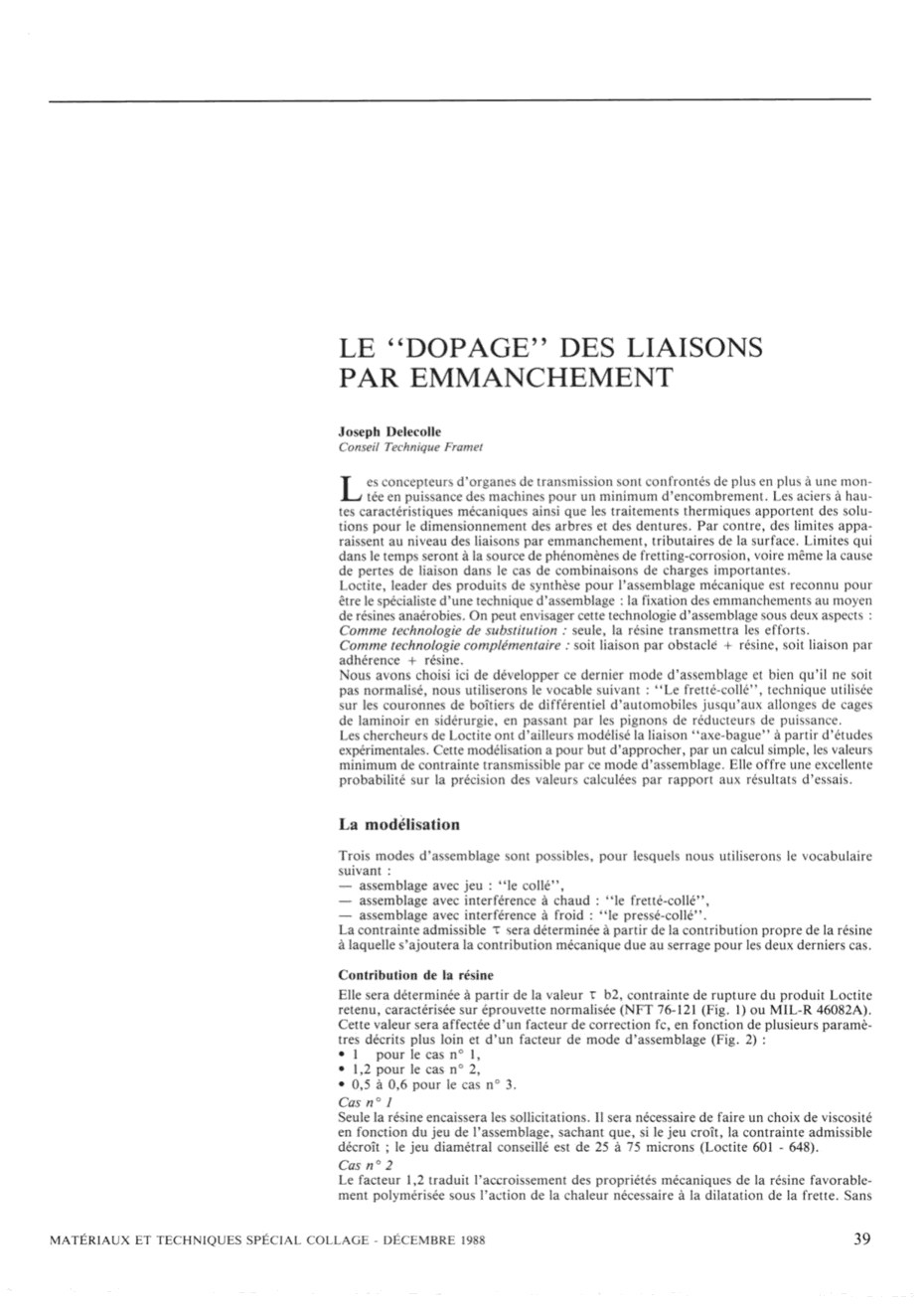 LE "DOPAGE" DES LIAISONS PAR EMMANCHEMENT

Joseph Delecolle
Conseil Technique Framet

Les concepteurs d'organes de transmission sont confrontés de plus en plus à une montée en puissance des machines pour un minimum d'encombrement. Les aciers à hautes caractéristiques mécaniques ainsi que les traitements thermiques apportent des solutions pour le dimensionnement des arbres et des dentures. Par contre, des limites apparaissent au niveau des liaisons par emmanchement, tributaires de la surface. Limites qui dans le temps seront à la source de phénomènes de fretting-corrosion, voire même la cause de pertes de liaison dans le cas de combinaisons de charges importantes.
Loctite, leader des produits de synthèse pour l'assemblage mécanique est reconnu pour être le spécialiste d'une technique d'assemblage : la fixation des emmanchements au moyen de résines anaérobies. On peut envisager cette technologie d'assemblage sous deux aspects :
Comme technologie de substitution : seule, la résine transmettra les efforts.
Comme technologie complémentaire : soit liaison par obstacle + résine, soit liaison par adhérence + résine.
Nous avons choisi ici de développer ce dernier mode d'assemblage et bien qu'il ne soit pas normalisé, nous utiliserons le vocable suivant : "Le fretté-collé", technique utilisée sur les couronnes de boîtiers de différentiel d'automobiles jusqu'aux allonges de cages de laminoir en sidérurgie, en passant par les pignons de réducteurs de puissance.
Les chercheurs de Loctite ont d'ailleurs modélisé la liaison "axe-bague" à partir d'études expérimentales. Cette modélisation a pour but d'approcher, par un calcul simple, les valeurs minimum de contrainte transmissible par ce mode d'assemblage. Elle offre une excellente probabilité sur la précision des valeurs calculées par rapport aux résultats d'essais.

La modélisation

Trois modes d'assemblage sont possibles, pour lesquels nous utiliserons le vocabulaire suivant :
— assemblage avec jeu : "le collé",
— assemblage avec interférence à chaud : "le fretté-collé",
— assemblage avec interférence à froid : "le pressé-collé".
La contrainte admissible $\tau$ sera déterminée à partir de la contribution propre de la résine à laquelle s'ajoutera la contribution mécanique due au serrage pour les deux derniers cas.

Contribution de la résine

Elle sera déterminée à partir de la valeur $\tau$ b2, contrainte de rupture du produit Loctite retenu, caractérisée sur éprouvette normalisée (NFT 76-121 (Fig. 1) ou MIL-R 46082A).
Cette valeur sera affectée d'un facteur de correction fc, en fonction de plusieurs paramètres décrits plus loin et d'un facteur de mode d'assemblage (Fig. 2) :
• 1 pour le cas n° 1,
• 1,2 pour le cas n° 2,
• 0,5 à 0,6 pour le cas n° 3.
Cas n° 1
Seule la résine encaissera les sollicitations. Il sera nécessaire de faire un choix de viscosité en fonction du jeu de l'assemblage, sachant que, si le jeu croît, la contrainte admissible décroît ; le jeu diamétral conseillé est de 25 à 75 microns (Loctite 601 - 648).
Cas n° 2
Le facteur 1,2 traduit l'accroissement des propriétés mécaniques de la résine favorablement polymérisée sous l'action de la chaleur nécessaire à la dilatation de la frette. Sans

MATÉRIAUX ET TECHNIQUES SPÉCIAL COLLAGE - DÉCEMBRE 1988 39